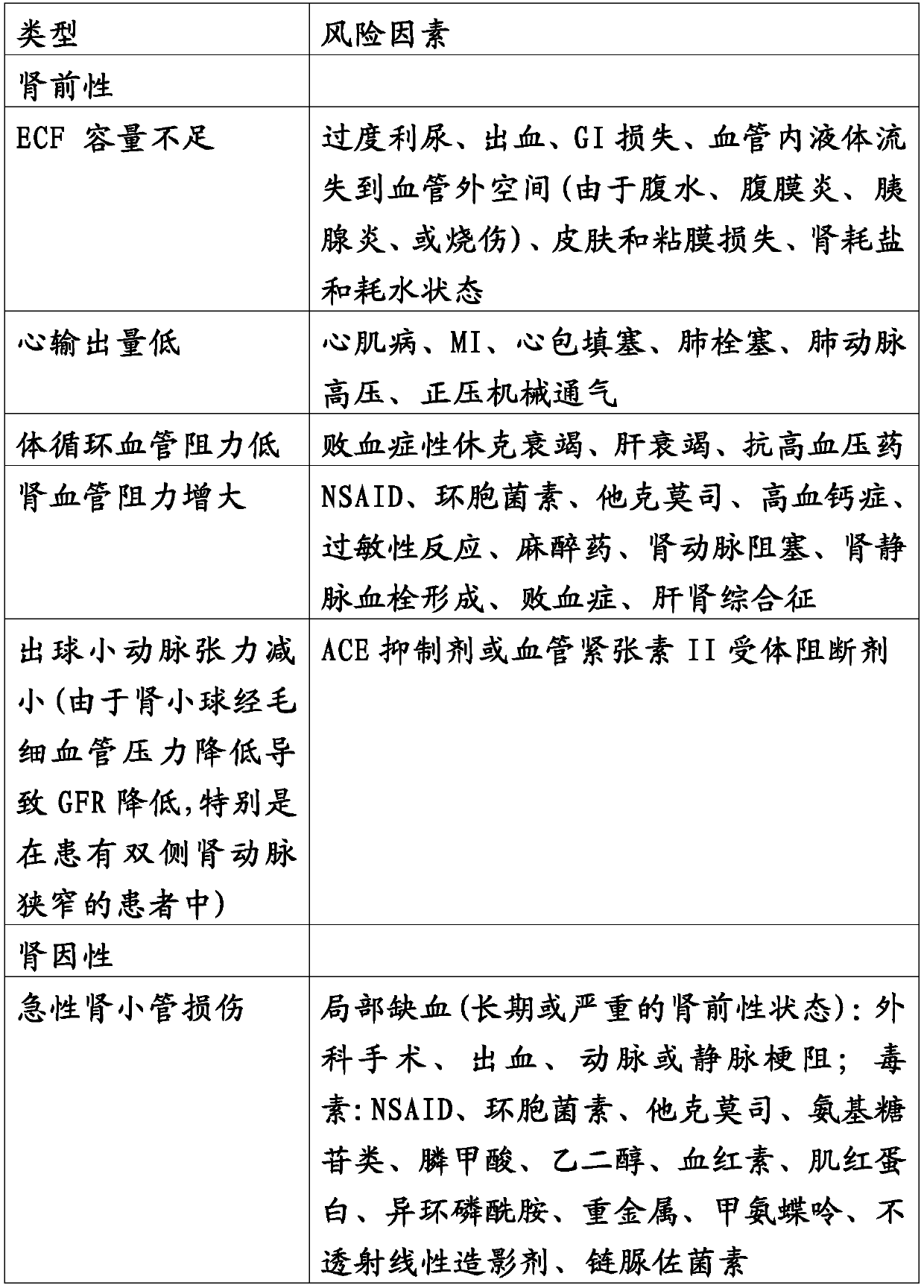 | 类型 | 风险因素 |
|---|---|
| 肾前性 | |
| ECF容量不足 | 过度利尿、出血、GI损失、血管内液体流失到血管外空间(由于腹水、腹膜炎、胰腺炎、或烧伤)、皮肤和粘膜损失、肾耗盐和耗水状态 |
| 心输出量低 | 心肌病、MI、心包填塞、肺栓塞、肺动脉高压、正压机械通气 |
| 体循环血管阻力低 | 败血症性休克衰竭、肝衰竭、抗高血压药 |
| 肾血管阻力增大 | NSAID、环胞菌素、他克莫司、高血钙症、过敏性反应、麻醉药、肾动脉阻塞、肾静脉血栓形成、败血症、肝肾综合征 |
| 出球小动脉张力减小(由于肾小球经毛细血管压力降低导致GFR降低,特别是在患有双侧肾动脉狭窄的患者中) | ACE抑制剂或血管紧张素II受体阻断剂 |
| 肾因性 | |
| 急性肾小管损伤 | 局部缺血(长期或严重的肾前性状态):外科手术、出血、动脉或静脉梗阻;毒素:NSAID、环胞菌素、他克莫司、氨基糖苷类、膦甲酸、乙二醇、血红素、肌红蛋白、异环磷酰胺、重金属、甲氨蝶呤、不透射线性造影剂、链脲佐菌素 |